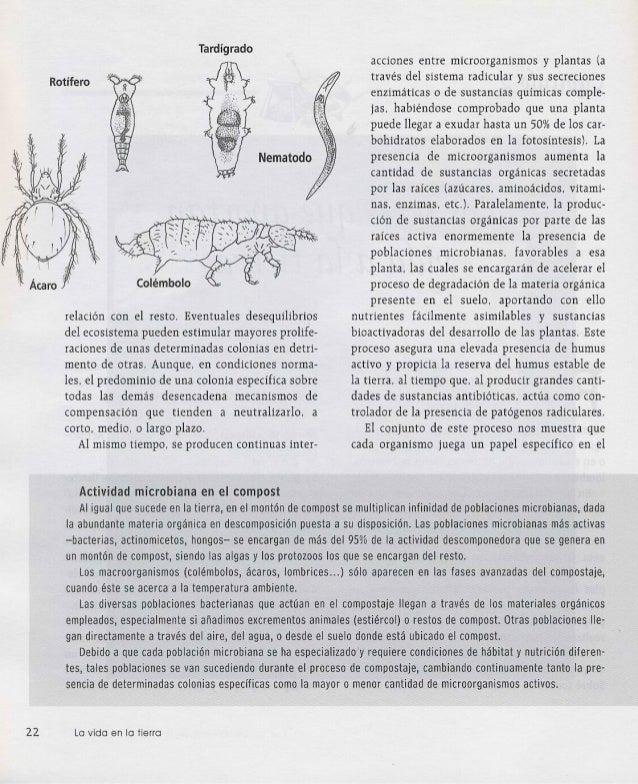 Tardígrado

Rotífero

Nematodo

Ácaro

Colémbolo

relación con el resto. Eventuales desequilibrios del ecosistema pueden estimular mayores proliferaciones de unas determinadas colonias en detrimento de otras. Aunque, en condiciones normales, el predominio de una colonia específica sobre todas las demás desencadena mecanismos de compensación que tienden a neutralizarlo, a corto, medio, o largo plazo.

Al mismo tiempo, se producen continuas interacciones entre microorganismos y plantas (a través del sistema radicular y sus secreciones enzimáticas o de sustancias químicas complejas, habiéndose comprobado que una planta puede llegar a exudar hasta un 50% de los carbohidratos elaborados en la fotosíntesis). La presencia de microorganismos aumenta la cantidad de sustancias orgánicas secretadas por las raíces (azúcares, aminoácidos, vitaminas, enzimas, etc.). Paralelamente, la producción de sustancias orgánicas por parte de las raíces activa enormemente la presencia de poblaciones microbianas, favorables a esa planta, las cuales se encargarán de acelerar el proceso de degradación de la materia orgánica presente en el suelo, aportando con ello nutrientes fácilmente asimilables y sustancias bioactivadoras del desarrollo de las plantas. Este proceso asegura una elevada presencia de humus activo y propicia la reserva del humus estable de la tierra, al tiempo que, al producir grandes cantidades de sustancias antibióticas, actúa como controlador de la presencia de patógenos radiculares.

El conjunto de este proceso nos muestra que cada organismo juega un papel específico en el

Actividad microbiana en el compost

Al igual que sucede en la tierra, en el montón de compost se multiplican infinidad de poblaciones microbianas, dada la abundante materia orgánica en descomposición puesta a su disposición. Las poblaciones microbianas más activas —bacterias, actinomicetos, hongos— se encargan de más del 95% de la actividad descomponedora que se genera en un montón de compost, siendo las algas y los protozoos los que se encargan del resto.

Los macroorganismos (colémbolos, ácaros, lombrices...) sólo aparecen en las fases avanzadas del compostaje, cuando éste se acerca a la temperatura ambiente.

Las diversas poblaciones bacterianas que actúan en el compostaje llegan a través de los materiales orgánicos empleados, especialmente si añadimos excrementos animales (estiércol) o restos de compost. Otras poblaciones llegan directamente a través del aire, del agua, o desde el suelo donde está ubicado el compost.

Debido a que cada población microbiana se ha especializado y requiere condiciones de hábitat y nutrición diferentes, tales poblaciones se van sucediendo durante el proceso de compostaje, cambiando continuamente tanto la presencia de determinadas colonias específicas como la mayor o menor cantidad de microorganismos activos.

22 La vida en la tierra